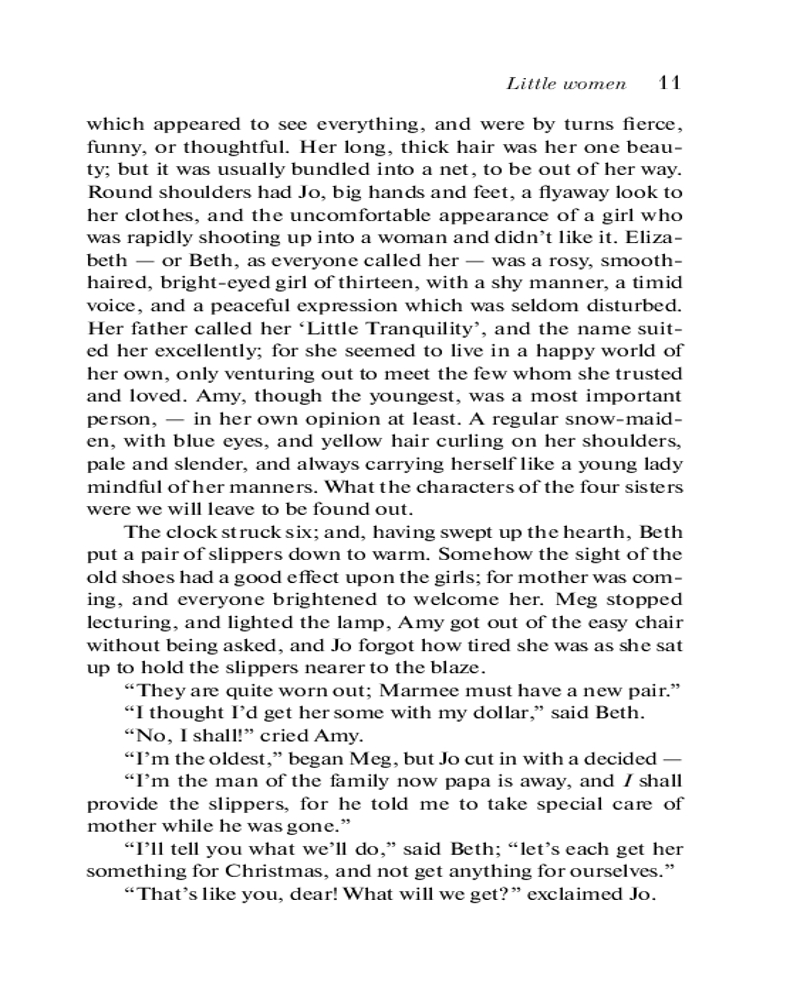 Little women 11

which appeared to see everything, and were by turns fierce, funny, or thoughtful. Her long, thick hair was her one beauty; but it was usually bundled into a net, to be out of her way. Round shoulders had Jo, big hands and feet, a flyaway look to her clothes, and the uncomfortable appearance of a girl who was rapidly shooting up into a woman and didn't like it. Elizabeth — or Beth, as everyone called her — was a rosy, smooth-haired, bright-eyed girl of thirteen, with a shy manner, a timid voice, and a peaceful expression which was seldom disturbed. Her father called her 'Little Tranquility', and the name suited her excellently; for she seemed to live in a happy world of her own, only venturing out to meet the few whom she trusted and loved. Amy, though the youngest, was a most important person, — in her own opinion at least. A regular snow-maiden, with blue eyes, and yellow hair curling on her shoulders, pale and slender, and always carrying herself like a young lady mindful of her manners. What the characters of the four sisters were we will leave to be found out.

The clock struck six; and, having swept up the hearth, Beth put a pair of slippers down to warm. Somehow the sight of the old shoes had a good effect upon the girls; for mother was coming, and everyone brightened to welcome her. Meg stopped lecturing, and lighted the lamp, Amy got out of the easy chair without being asked, and Jo forgot how tired she was as she sat up to hold the slippers nearer to the blaze.

"They are quite worn out; Marmee must have a new pair."

"I thought I'd get her some with my dollar," said Beth.

"No, I shall!" cried Amy.

"I'm the oldest," began Meg, but Jo cut in with a decided —

"I'm the man of the family now papa is away, and I shall provide the slippers, for he told me to take special care of mother while he was gone."

"I'll tell you what we'll do," said Beth; "let's each get her something for Christmas, and not get anything for ourselves."

"That's like you, dear! What will we get?" exclaimed Jo.